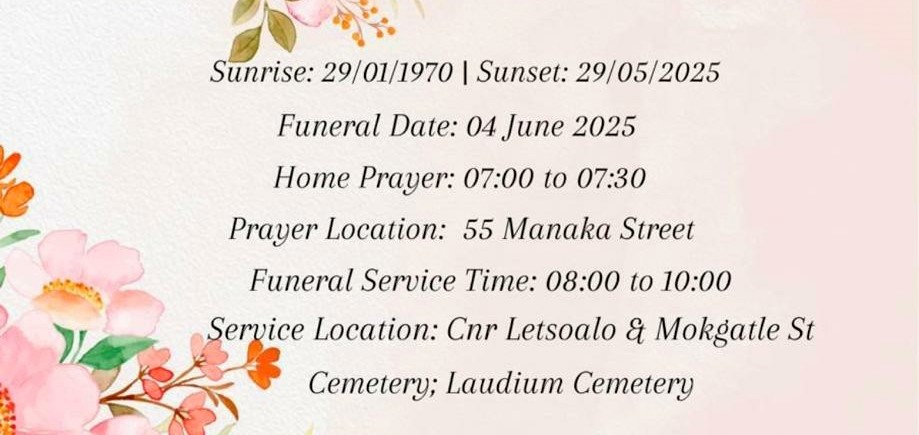 Sunrise: 29/01/1970 | Sunset: 29/05/2025

Funeral Date: 04 June 2025

Home Prayer: 07:00 to 07:30

Prayer Location: 55 Manaka Street

Funeral Service Time: 08:00 to 10:00

Service Location: Cnr Letsoalo & Mokgatle St

Cemetery; Laudium Cemetery